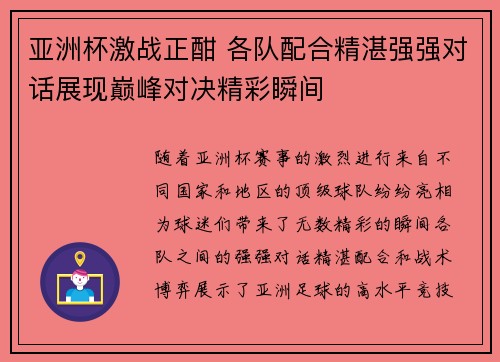 亚洲杯激战正酣 各队配合精湛强强对话展现巅峰对决精彩瞬间

随着亚洲杯赛事的激烈进行来自不同国家和地区的顶级球队纷纷亮相为球迷们带来了无数精彩的瞬间各队之间的强强对话精湛配合和战术博弈展示了亚洲足球的高水平竞技